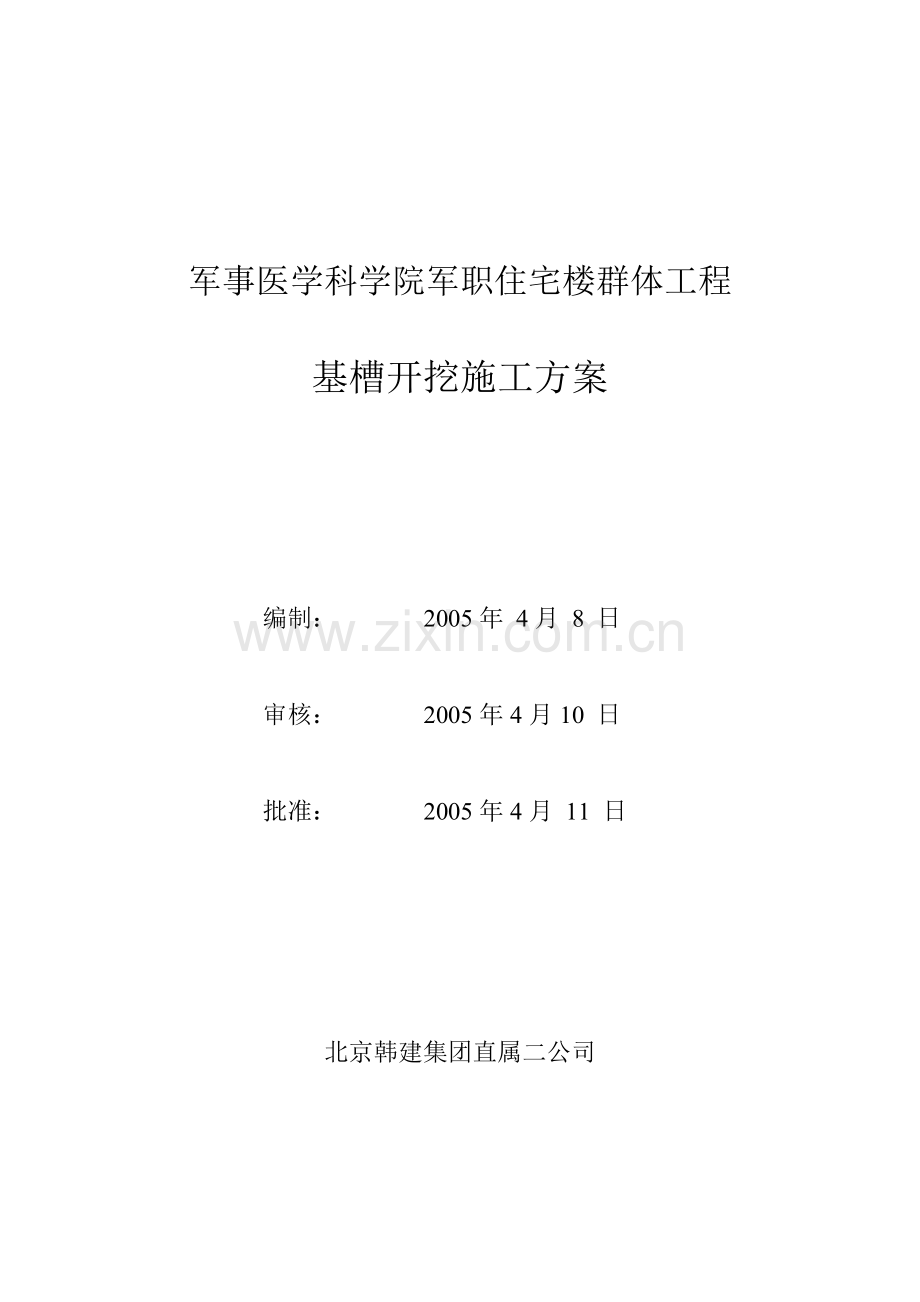 军事医学科学院军职住宅楼群体工程

基槽开挖施工方案

编制： 2005年4月8日

审核： 2005年4月10日

批准： 2005年4月11日

北京韩建集团直属二公司

www.zixin.com.cn